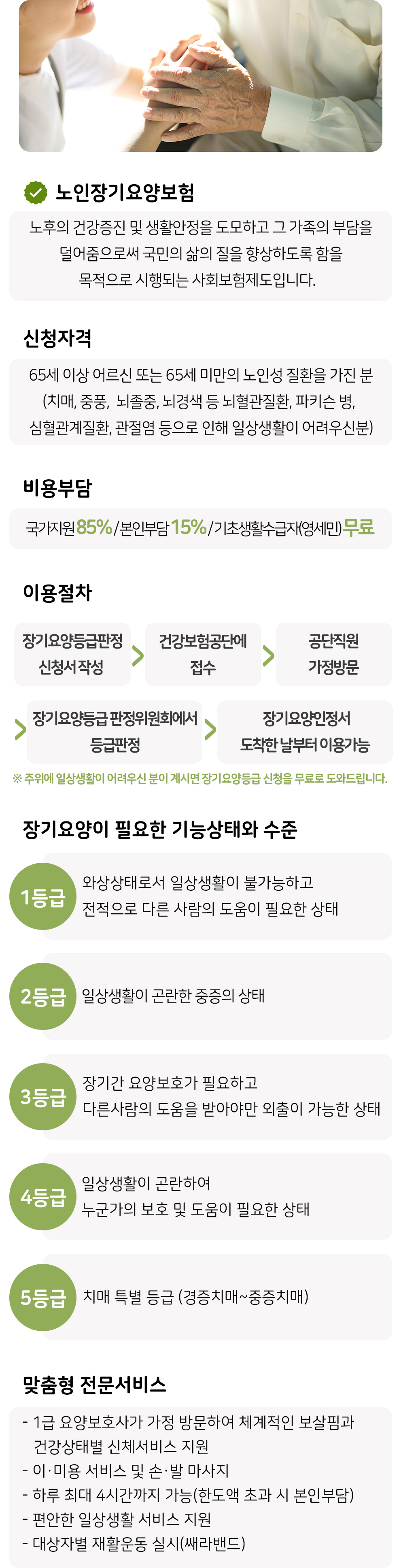 노인장기요양보험

노후의 건강증진 및 생활안정을 도모하고 그 가족의 부담을 덜어줌으로써 국민의 삶의 질을 향상하도록 함을 목적으로 시행되는 사회보험제도입니다.

신청자격

65세 이상 어르신 또는 65세 미만의 노인성 질환을 가진 분 (치매, 중풍, 뇌졸중, 뇌경색 등 뇌혈관질환, 파키슨 병, 심혈관계질환, 관절염 등으로 인해 일상생활이 어려우신분)

비용부담

국가지원 85% / 본인부담 15% / 기초생활수급자(영세민) 무료

이용절차

장기요양등급판정 신청서 작성

건강보험공단에 접수

공단직원 가정방문

장기요양등급 판정위원회에서 등급판정

장기요양인정서 도착한 날부터 이용가능

※ 주위에 일상생활이 어려우신 분이 계시면 장기요양등급 신청을 무료로 도와드립니다.

장기요양이 필요한 기능상태와 수준

1등급
와상상태로서 일상생활이 불가능하고 전적으로 다른 사람의 도움이 필요한 상태

2등급
일상생활이 곤란한 중증의 상태

3등급
장기간 요양보호가 필요하고 다른사람의 도움을 받아야만 외출이 가능한 상태

4등급
일상생활이 곤란하여 누군가의 보호 및 도움이 필요한 상태

5등급
치매 특별 등급 (경증치매~중증치매)

맞춤형 전문서비스

- 1급 요양보호사가 가정 방문하여 체계적인 보살핌과 건강상태별 신체서비스 지원
- 이·미용 서비스 및 손·발 마사지
- 하루 최대 4시간까지 가능(한도액 초과 시 본인부담)
- 편안한 일상생활 서비스 지원
- 대상자별 재활운동 실시(쌔라밴드)